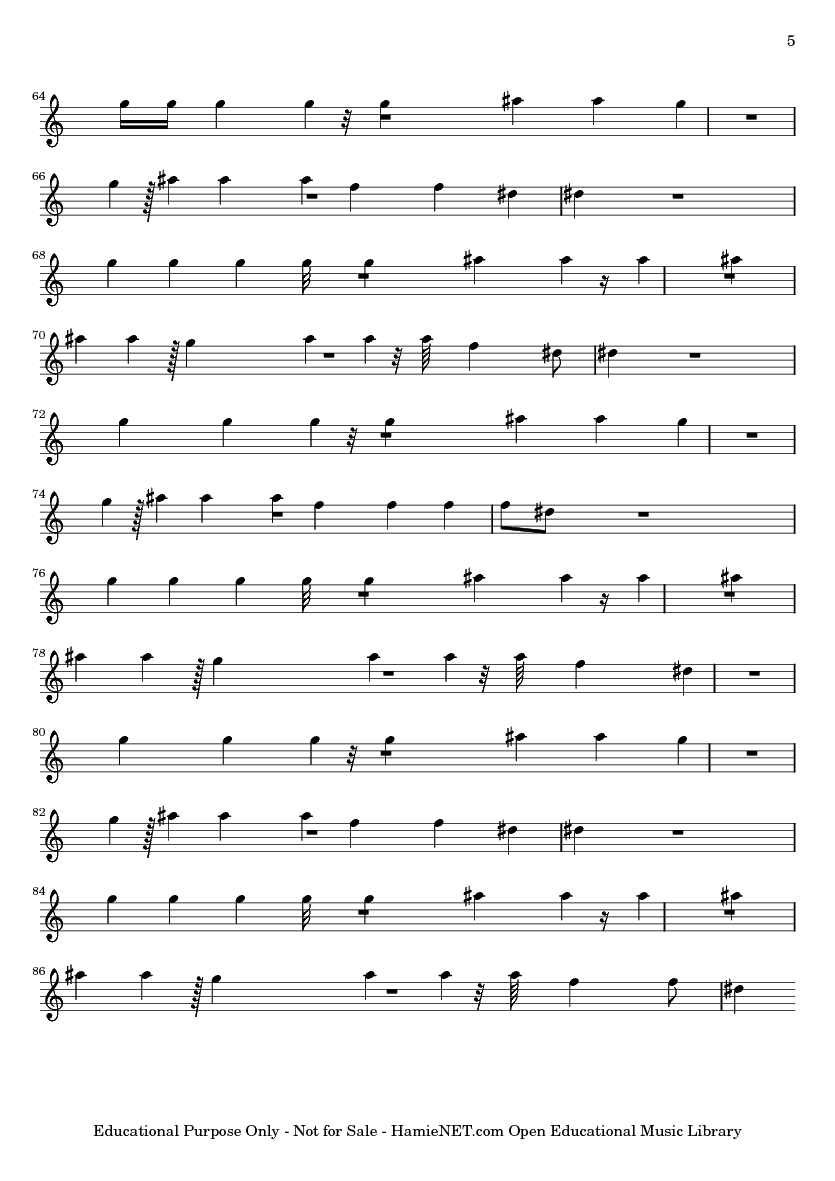 5

64

66

68

70

72

74

76

78

80

82

84

86

Educational Purpose Only - Not for Sale - HamieNET.com Open Educational Music Library